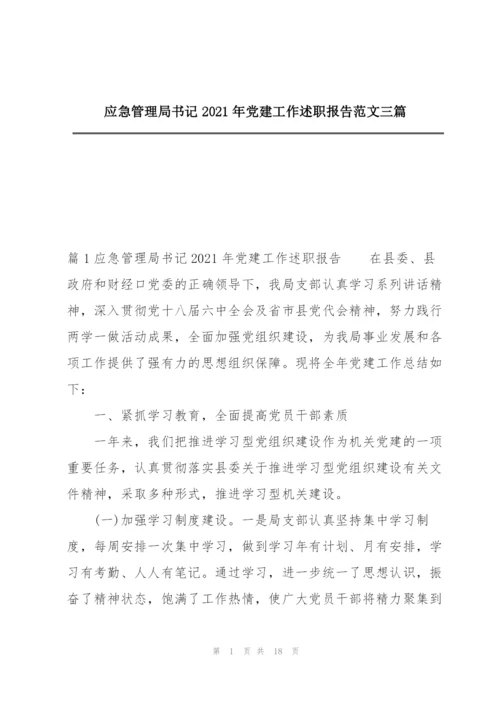 应急管理局书记 2021 年党建工作述职报告范文三篇

篇 1 应急管理局书记 2021 年党建工作述职报告　　在县委、县政府和财经口党委的正确领导下，我局支部认真学习系列讲话精神，深入贯彻党十八届六中全会及省市县党代会精神，努力践行两学一做活动成果，全面加强党组织建设，为我局事业发展和各项工作提供了强有力的思想组织保障。现将全年党建工作总结如下：

一、紧抓学习教育，全面提高党员干部素质

一年来，我们把推进学习型党组织建设作为机关党建的一项重要任务，认真贯彻落实县委关于推进学习型党组织建设有关文件精神，采取多种形式，推进学习型机关建设。

(一)加强学习制度建设。一是局支部认真坚持集中学习制度，每周安排一次集中学习，做到学习年有计划、月有安排，学习有考勤、人人有笔记。通过学习，进一步统一了思想认识，振奋了精神状态，饱满了工作热情，使广大党员干部将精力聚集到

第 1 页 共 18 页